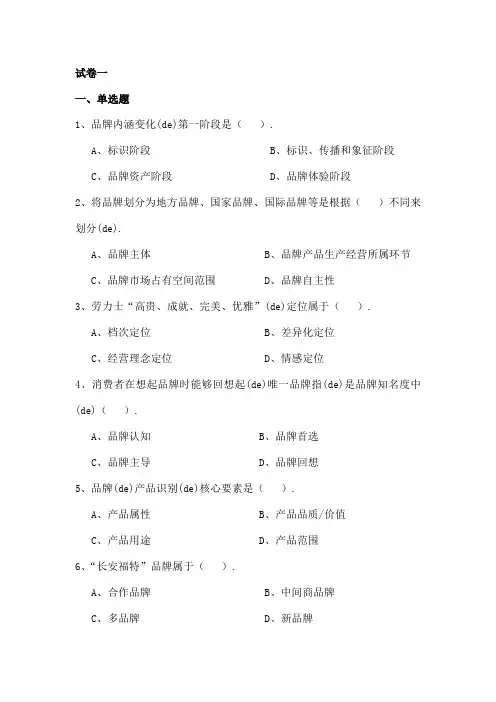 试卷一

一、单选题

1、品牌内涵变化(de)第一阶段是（　）.

A、标识阶段　　B、标识、传播和象征阶段

C、品牌资产阶段　　D、品牌体验阶段

2、将品牌划分为地方品牌、国家品牌、国际品牌等是根据（　）不同来划分(de).

A、品牌主体　　B、品牌产品生产经营所属环节

C、品牌市场占有空间范围　　D、品牌自主性

3、劳力士“高贵、成就、完美、优雅”(de)定位属于（　）.

A、档次定位　　B、差异化定位

C、经营理念定位　　D、情感定位

4、消费者在想起品牌时能够回想起(de)唯一品牌指(de)是品牌知名度中(de)（　）.

A、品牌认知　　B、品牌首选

C、品牌主导　　D、品牌回想

5、品牌(de)产品识别(de)核心要素是（　）.

A、产品属性　　B、产品品质/价值

C、产品用途　　D、产品范围

6、“长安福特”品牌属于（　）.

A、合作品牌　　B、中间商品牌

C、多品牌　　D、新品牌